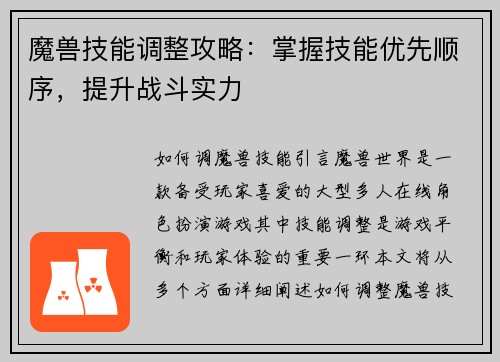 魔兽技能调整攻略：掌握技能优先顺序，提升战斗实力

如何调魔兽技能引言魔兽世界是一款备受玩家喜爱的大型多人在线角色扮演游戏其中技能调整是游戏平衡和玩家体验的重要一环本文将从多个方面详细阐述如何调整魔兽技